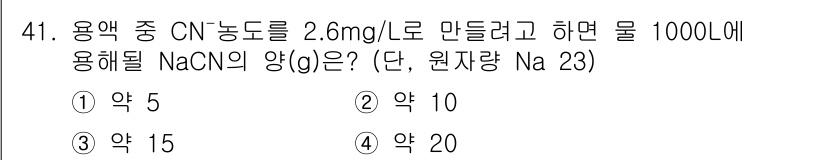 41. 용액 중 $CN^-$농도를 2.6mg/L로 만들려고 하면 물 1000L에 용해될 NaCN의 양(g)은? (단, 원자량 Na 23)

① 약 5
② 약 10
③ 약 15
④ 약 20